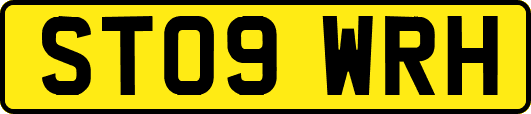 ST09 WRH